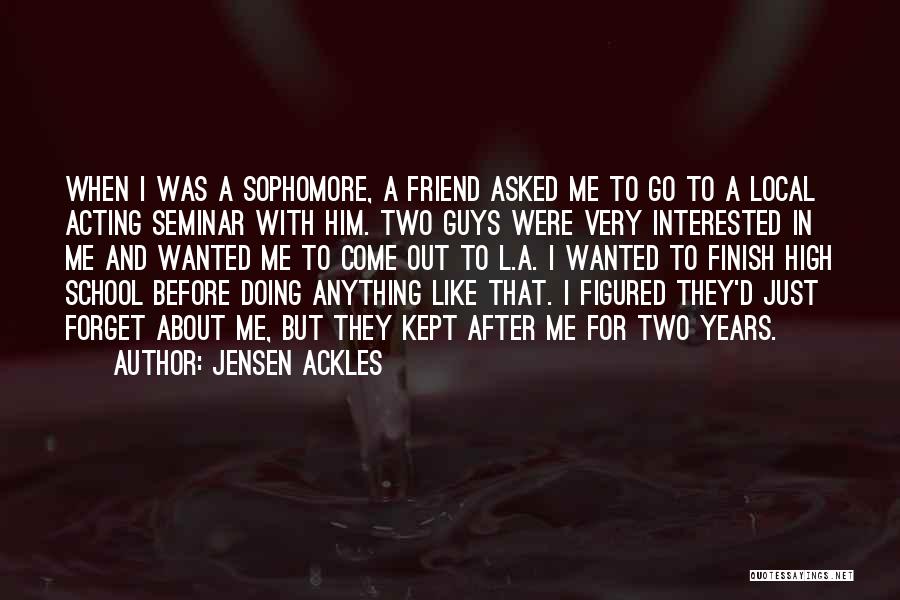 WHEN I WAS A SOPHOMORE, A FRIEND ASKED ME TO GO TO A LOCAL ACTING SEMINAR WITH HIM. TWO GUYS WERE VERY INTERESTED IN ME AND WANTED ME TO COME OUT TO L.A. I WANTED TO FINISH HIGH SCHOOL BEFORE DOING ANYTHING LIKE THAT. I FIGURED THEY'D JUST FORGET ABOUT ME, BUT THEY KEPT AFTER ME FOR TWO YEARS.
AUTHOR: JENSEN ACKLES

QUOTESSAYINGS.NET